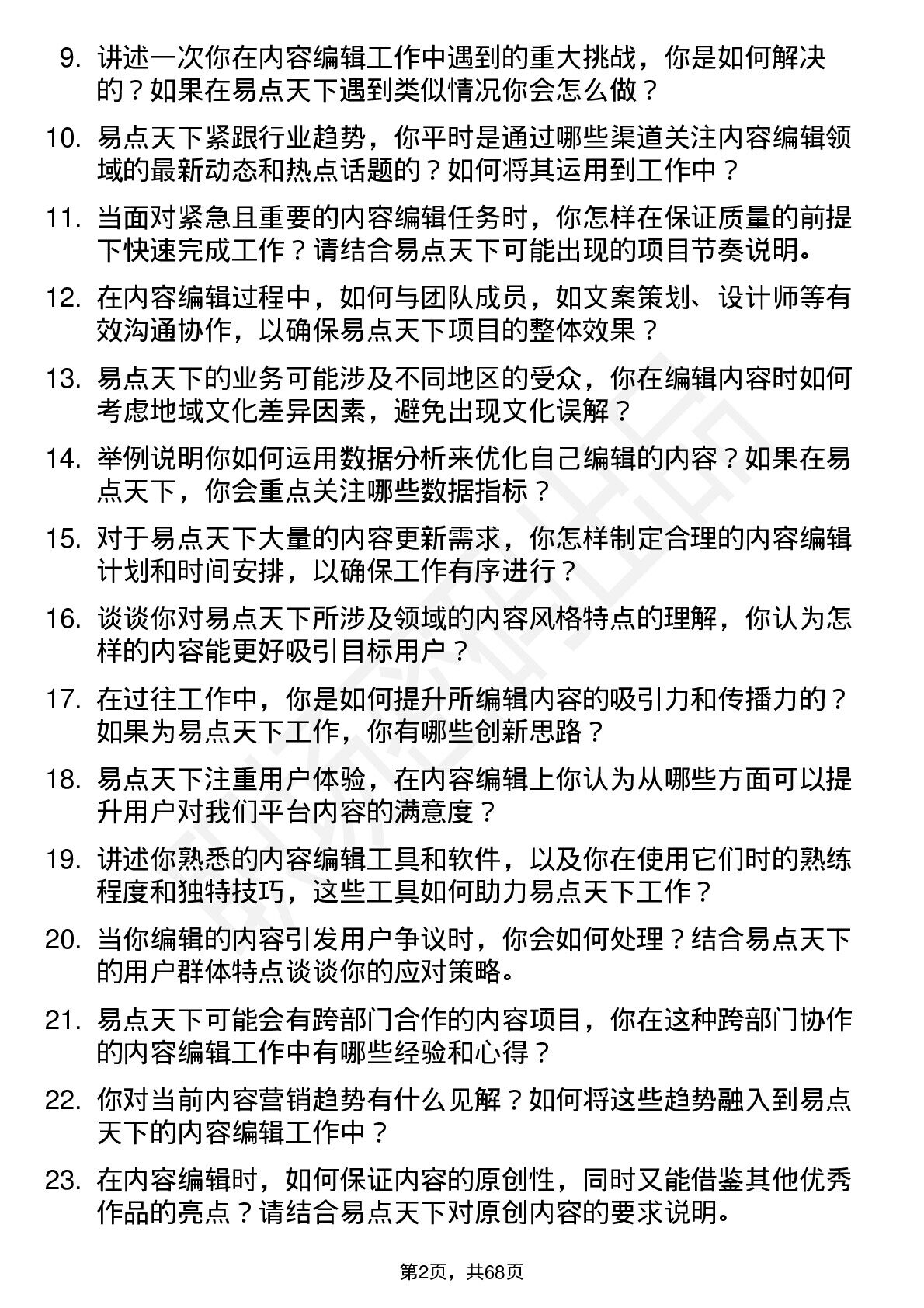 9. 讲述一次你在内容编辑工作中遇到的重大挑战，你是如何解决的？如果在易点天下遇到类似情况你会怎么做？

10. 易点天下紧跟行业趋势，你平时是通过哪些渠道关注内容编辑领域的最新动态和热点话题的？如何将其运用到工作中？

11. 当面对紧急且重要的内容编辑任务时，你怎样在保证质量的前提下快速完成工作？请结合易点天下可能出现的项目节奏说明。

12. 在内容编辑过程中，如何与团队成员，如文案策划、设计师等有效沟通协作，以确保易点天下项目的整体效果？

13. 易点天下的业务可能涉及不同地区的受众，你在编辑内容时如何考虑地域文化差异因素，避免出现文化误解？

14. 举例说明你如何运用数据分析来优化自己编辑的内容？如果在易点天下，你会重点关注哪些数据指标？

15. 对于易点天下大量的内容更新需求，你怎样制定合理的内容编辑计划和时间安排，以确保工作有序进行？

16. 谈谈你对易点天下所涉及领域的内容风格特点的理解，你认为怎样的内容能更好吸引目标用户？

17. 在过往工作中，你是如何提升所编辑内容的吸引力和传播力的？如果为易点天下工作，你有哪些创新思路？

18. 易点天下注重用户体验，在内容编辑上你认为从哪些方面可以提升用户对我们平台内容的满意度？

19. 讲述你熟悉的内容编辑工具和软件，以及你在使用它们时的熟练程度和独特技巧，这些工具如何助力易点天下工作？

20. 当你编辑的内容引发用户争议时，你会如何处理？结合易点天下的用户群体特点谈谈你的应对策略。

21. 易点天下可能会有跨部门合作的内容项目，你在这种跨部门协作的内容编辑工作中有哪些经验和心得？

22. 你对当前内容营销趋势有什么见解？如何将这些趋势融入到易点天下的内容编辑工作中？

23. 在内容编辑时，如何保证内容的原创性，同时又能借鉴其他优秀作品的亮点？请结合易点天下对原创内容的要求说明。

第2页，共68页